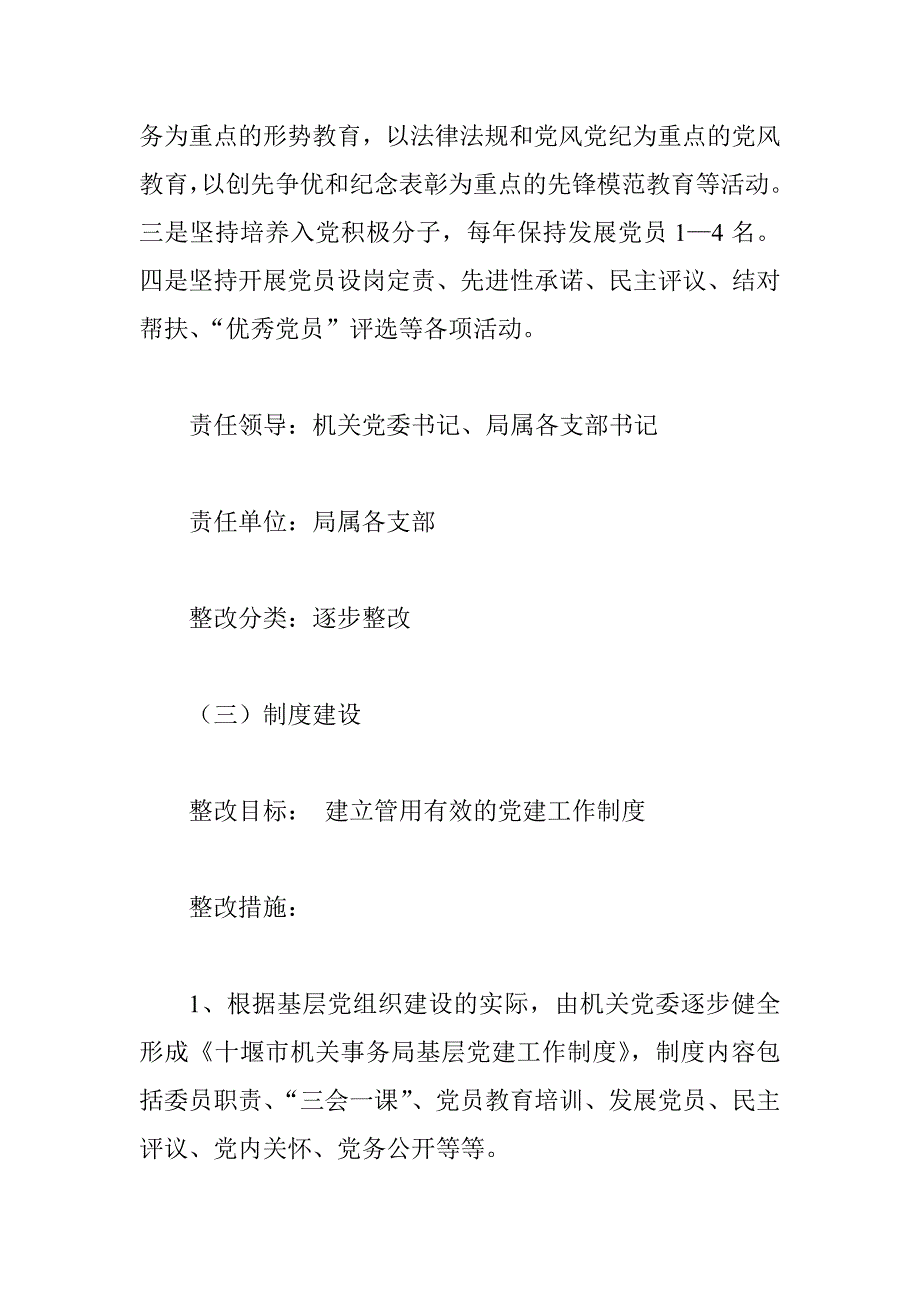 务为重点的形势教育，以法律法规和党风党纪为重点的党风教育，以创先争优和纪念表彰为重点的先锋模范教育等活动。三是坚持培养入党积极分子，每年保持发展党员 1—4 名。四是坚持开展党员设岗定责、先进性承诺、民主评议、结对帮扶、“优秀党员”评选等各项活动。

责任领导：机关党委书记、局属各支部书记

责任单位：局属各支部

整改分类：逐步整改

（三）制度建设

整改目标： 建立管用有效的党建工作制度

整改措施：

1、根据基层党组织建设的实际，由机关党委逐步健全形成《十堰市机关事务局基层党建工作制度》，制度内容包括委员职责、“三会一课”、党员教育培训、发展党员、民主评议、党内关怀、党务公开等等。